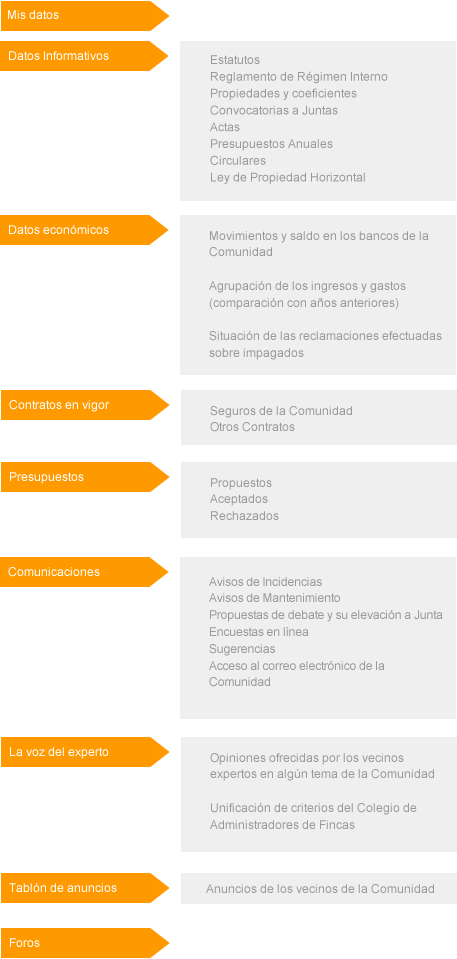 Mis datos

Datos Informativos

Estatutos
Reglamento de Régimen Interno
Propiedades y coeficientes
Convocatorias a Juntas
Actas
Presupuestos Anuales
Circulares
Ley de Propiedad Horizontal

Datos económicos

Movimientos y saldo en los bancos de la Comunidad

Agrupación de los ingresos y gastos (comparación con años anteriores)

Situación de las reclamaciones efectuadas sobre impagados

Contratos en vigor

Seguros de la Comunidad
Otros Contratos

Presupuestos

Propuestos
Aceptados
Rechazados

Comunicaciones

Avisos de Incidencias
Avisos de Mantenimiento
Propuestas de debate y su elevación a Junta
Encuestas en línea
Sugerencias
Acceso al correo electrónico de la Comunidad

La voz del experto

Opiniones ofrecidas por los vecinos expertos en algún tema de la Comunidad

Unificación de criterios del Colegio de Administradores de Fincas

Tablón de anuncios

Anuncios de los vecinos de la Comunidad

Foros